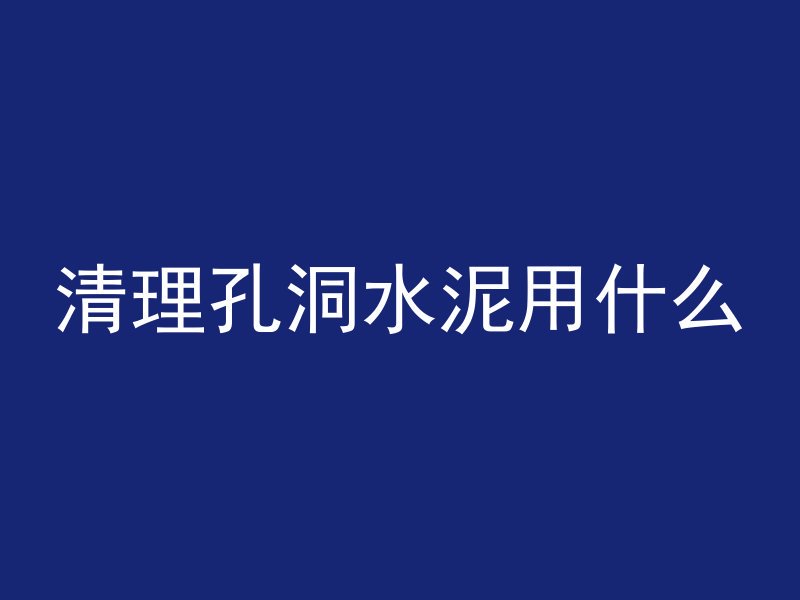 清理孔洞水泥用什么